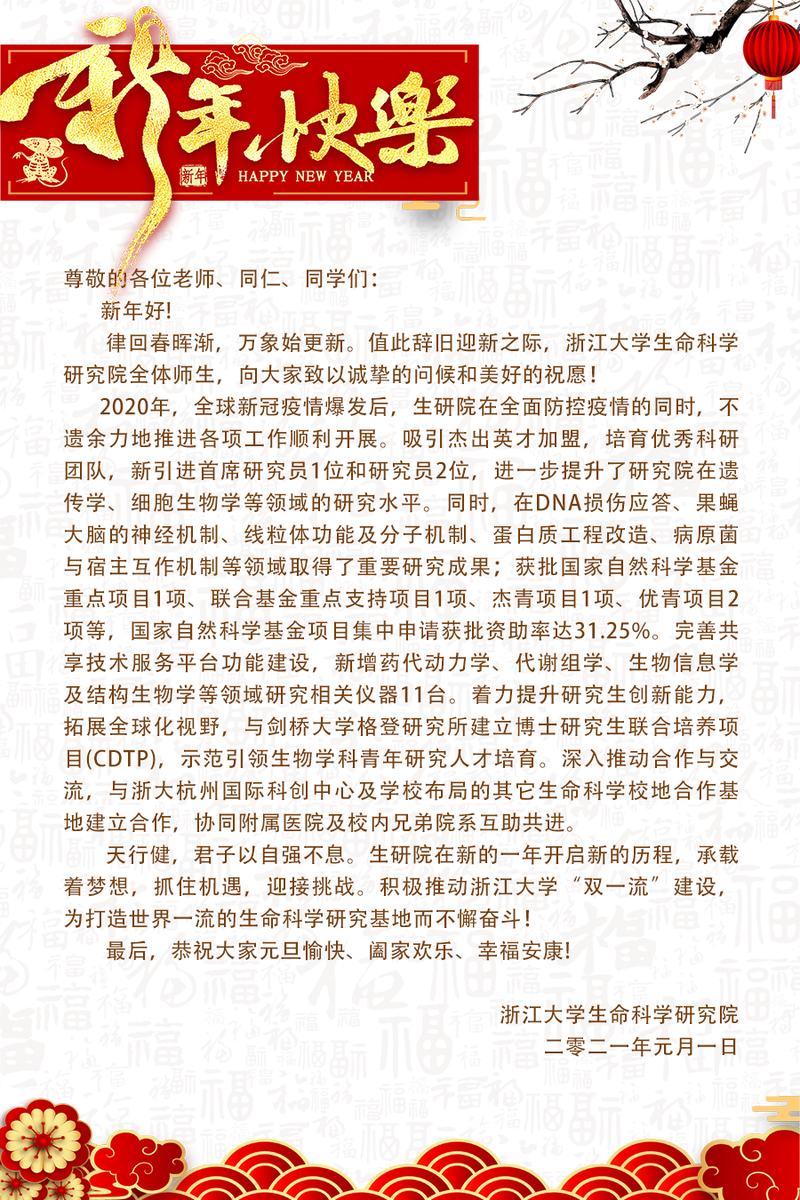 新年快樂

新年

HAPPY NEW YEAR

尊敬的各位老师、同仁、同学们：

新年好!

律回春晖渐，万象始更新。值此辞旧迎新之际，浙江大学生命科学研究院全体师生，向大家致以诚挚的问候和美好的祝愿！

2020年，全球新冠疫情爆发后，生研院在全面防控疫情的同时，不遗余力地推进各项工作顺利开展。吸引杰出英才加盟，培育优秀科研团队，新引进首席研究员1位和研究员2位，进一步提升了研究院在遗传学、细胞生物学等领域的研究水平。同时，在DNA损伤应答、果蝇大脑的神经机制、线粒体功能及分子机制、蛋白质工程改造、病原菌与宿主互作机制等领域取得了重要研究成果；获批国家自然科学基金重点项目1项、联合基金重点支持项目1项、杰青项目1项、优青项目2项等，国家自然科学基金项目集中申请获批资助率达31.25%。完善共享技术服务平台功能建设，新增药代动力学、代谢组学、生物信息学及结构生物学等领域研究相关仪器11台。着力提升研究生创新能力，拓展全球化视野，与剑桥大学格登研究所建立博士研究生联合培养项目(CDTP)，示范引领生物学科青年研究人才培育。深入推动合作与交流，与浙大杭州国际科创中心及学校布局的其它生命科学校地合作基地建立合作，协同附属医院及校内兄弟院系互助共进。

天行健，君子以自强不息。生研院在新的一年开启新的历程，承载着梦想，抓住机遇，迎接挑战。积极推动浙江大学“双一流”建设，为打造世界一流的生命科学研究基地而不懈奋斗！

最后，恭祝大家元旦愉快、阖家欢乐、幸福安康!

浙江大学生命科学研究院
二零二一年元月一日